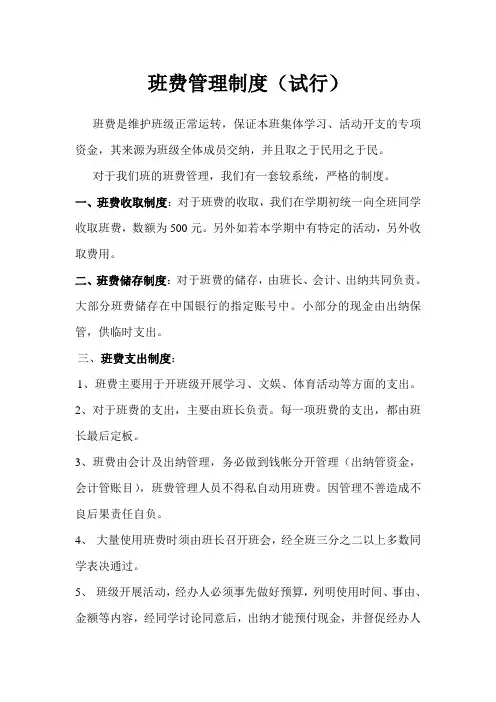 班费管理制度（试行）

班费是维护班级正常运转，保证本班集体学习、活动开支的专项资金，其来源为班级全体成员交纳，并且取之于民用之于民。

对于我们班的班费管理，我们有一套较系统，严格的制度。

一、班费收取制度：对于班费的收取，我们在学期初统一向全班同学收取班费，数额为500元。另外如若本学期中有特定的活动，另外收取费用。

二、班费储存制度：对于班费的储存，由班长、会计、出纳共同负责。大部分班费储存在中国银行的指定账号中。小部分的现金由出纳保管，供临时支出。

三、班费支出制度：

1、班费主要用于开班级开展学习、文娱、体育活动等方面的支出。

2、对于班费的支出，主要由班长负责。每一项班费的支出，都由班长最后定板。

3、班费由会计及出纳管理，务必做到钱帐分开管理（出纳管资金，会计管账目），班费管理人员不得私自动用班费。因管理不善造成不良后果责任自负。

4、 大量使用班费时须由班长召开班会，经全班三分之二以上多数同学表决通过。

5、 班级开展活动，经办人必须事先做好预算，列明使用时间、事由、金额等内容，经同学讨论同意后，出纳才能预付现金，并督促经办人